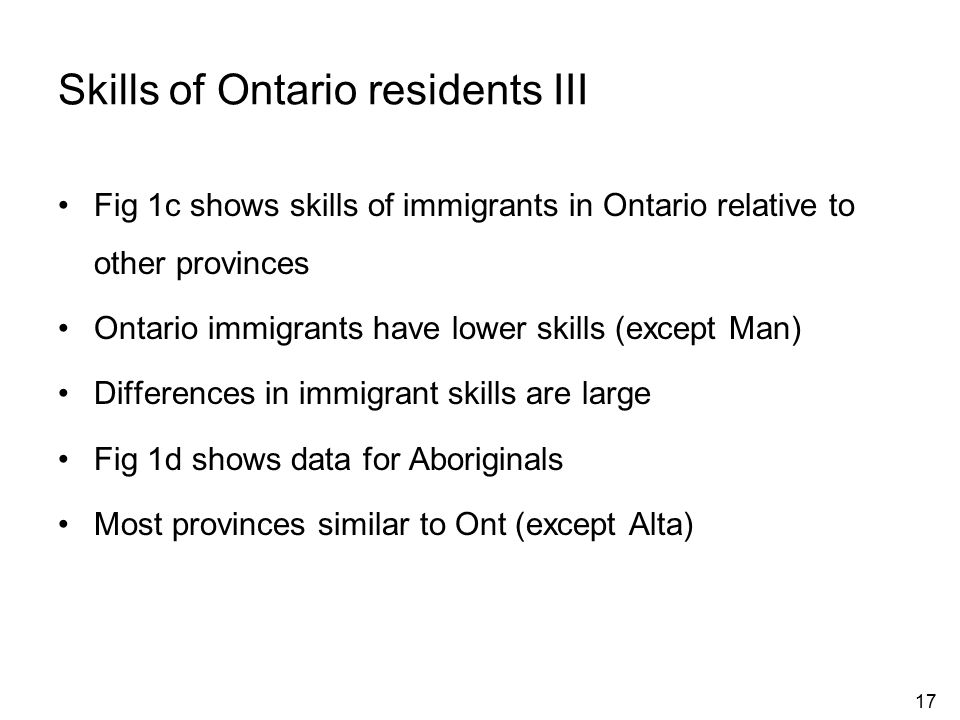 Skills of Ontario residents III

• Fig 1c shows skills of immigrants in Ontario relative to other provinces

• Ontario immigrants have lower skills (except Man)

• Differences in immigrant skills are large

• Fig 1d shows data for Aboriginals

• Most provinces similar to Ont (except Alta)

17